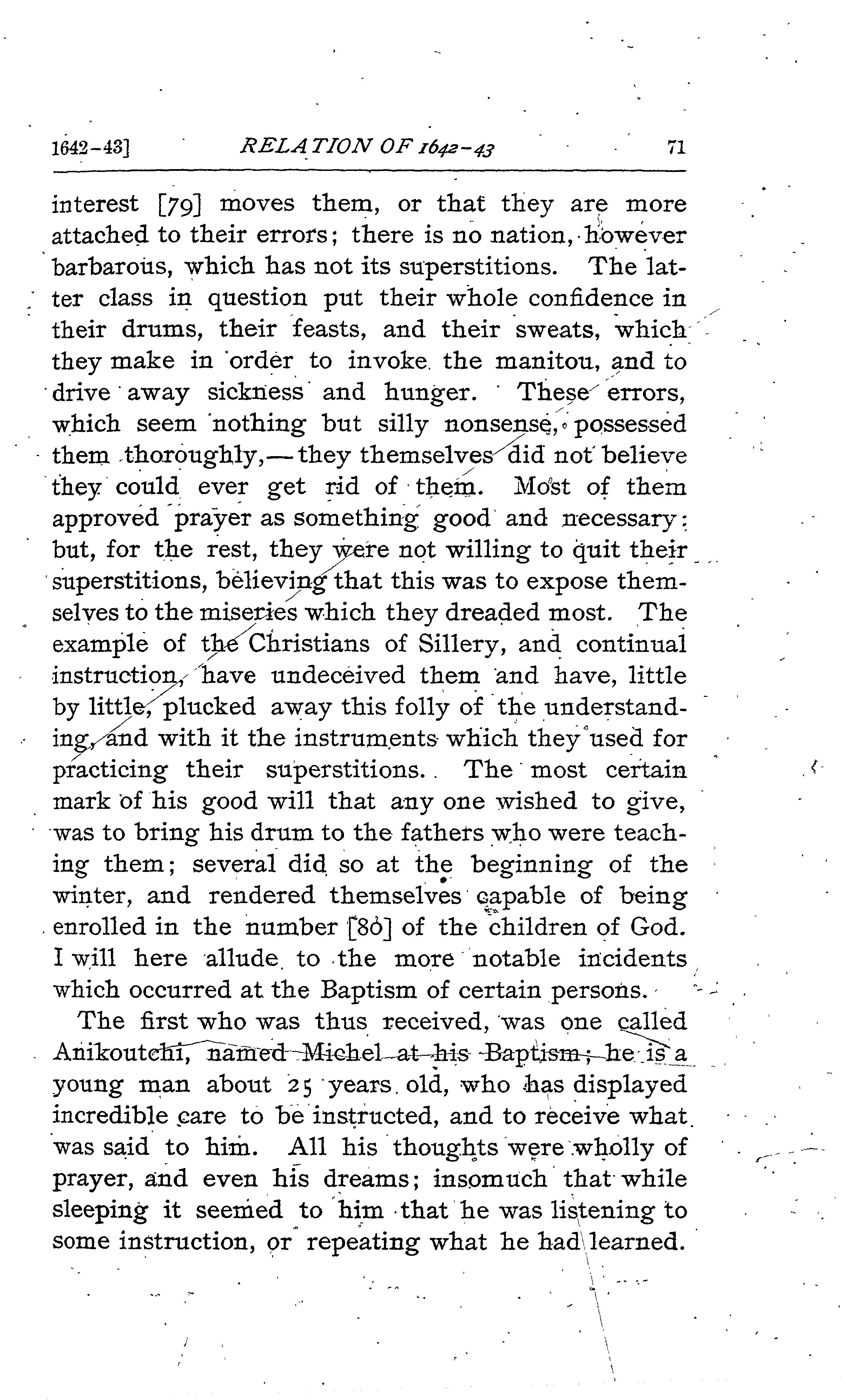 1642-43] RELATION OF 1642-43 71

interest [79] moves them, or that they are more attached to their errors; there is no nation, however barbarous, which has not its superstitions. The latter class in question put their whole confidence in their drums, their feasts, and their sweats, which they make in order to invoke the manitou, and to drive away sickness and hunger. These errors, which seem nothing but silly nonsense, possessed them thoroughly,—they themselves did not believe they could ever get rid of them. Most of them approved prayer as something good and necessary: but, for the rest, they were not willing to quit their superstitions, believing that this was to expose themselves to the miseries which they dreaded most. The example of the Christians of Sillery, and continual instruction, have undeceived them and have, little by little, plucked away this folly of the understanding, and with it the instruments which they used for practicing their superstitions. The most certain mark of his good will that any one wished to give, was to bring his drum to the fathers who were teaching them; several did so at the beginning of the winter, and rendered themselves capable of being enrolled in the number [80] of the children of God. I will here allude to the more notable incidents which occurred at the Baptism of certain persons.

The first who was thus received, was one called Anikoutchi, named Michel at his Baptism; he is a young man about 25 years old, who has displayed incredible care to be instructed, and to receive what was said to him. All his thoughts were wholly of prayer, and even his dreams; insomuch that while sleeping it seemed to him that he was listening to some instruction, or repeating what he had learned.